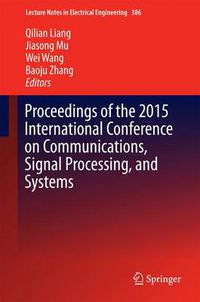 Lecture Notes in Electrical Engineering 386

Qilian Liang
Jiasong Mu
Wei Wang
Baoju Zhang
Editors

Proceedings of the 2015 International Conference on Communications, Signal Processing, and Systems

Springer